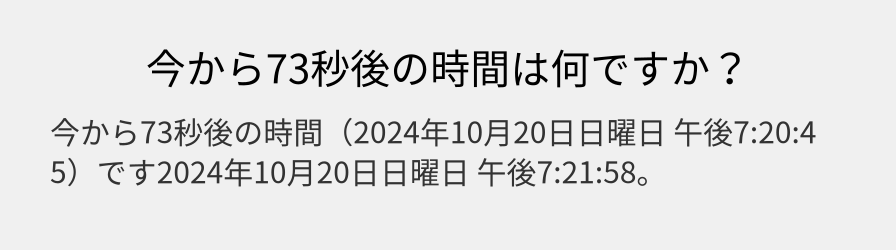 今から73秒後の時間は何ですか？

今から73秒後の時間（2024年10月20日日曜日 午後7:20:45）です2024年10月20日日曜日 午後7:21:58。